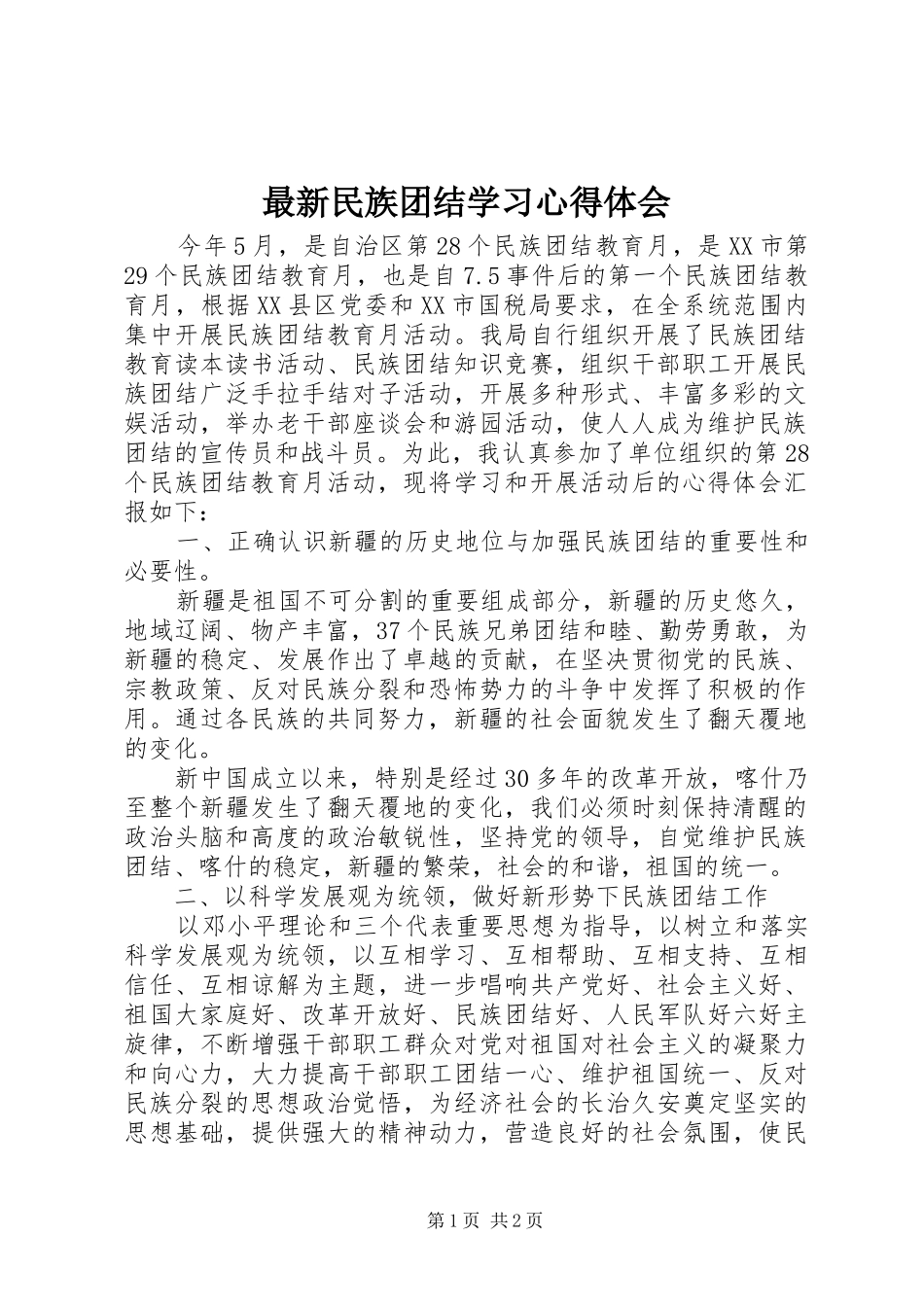 最新民族团结学习心得体会

今年5月，是自治区第28个民族团结教育月，是XX市第29个民族团结教育月，也是自7.5事件后的第一个民族团结教育月，根据XX县区党委和XX市国税局要求，在全系统范围内集中开展民族团结教育月活动。我局自行组织开展了民族团结教育读本读书活动、民族团结知识竞赛，组织干部职工开展民族团结广泛手拉手结对子活动，开展多种形式、丰富多彩的文娱活动，举办老干部座谈会和游园活动，使人人成为维护民族团结的宣传员和战斗员。为此，我认真参加了单位组织的第28个民族团结教育月活动，现将学习和开展活动后的心得体会汇报如下：

一、正确认识新疆的历史地位与加强民族团结的重要性和必要性。

新疆是祖国不可分割的重要组成部分，新疆的历史悠久，地域辽阔、物产丰富，37个民族兄弟团结和睦、勤劳勇敢，为新疆的稳定、发展作出了卓越的贡献，在坚决贯彻党的民族、宗教政策、反对民族分裂和恐怖势力的斗争中发挥了积极的作用。通过各民族的共同努力，新疆的社会面貌发生了翻天覆地的变化。

新中国成立以来，特别是经过30多年的改革开放，喀什乃至整个新疆发生了翻天覆地的变化，我们必须时刻保持清醒的政治头脑和高度的政治敏锐性，坚持党的领导，自觉维护民族团结、喀什的稳定，新疆的繁荣，社会的和谐，祖国的统一。

二、以科学发展观为统领，做好新形势下民族团结工作

以邓小平理论和三个代表重要思想为指导，以树立和落实科学发展观为统领，以互相学习、互相帮助、互相支持、互相信任、互相谅解为主题，进一步唱响共产党好、社会主义好、祖国大家庭好、改革开放好、民族团结好、人民军队好六好主旋律，不断增强干部职工群众对党对祖国对社会主义的凝聚力和向心力，大力提高干部职工团结一心、维护祖国统一、反对民族分裂的思想政治觉悟，为经济社会的长治久安奠定坚实的思想基础，提供强大的精神动力，营造良好的社会氛围，使民

第1页 共2页